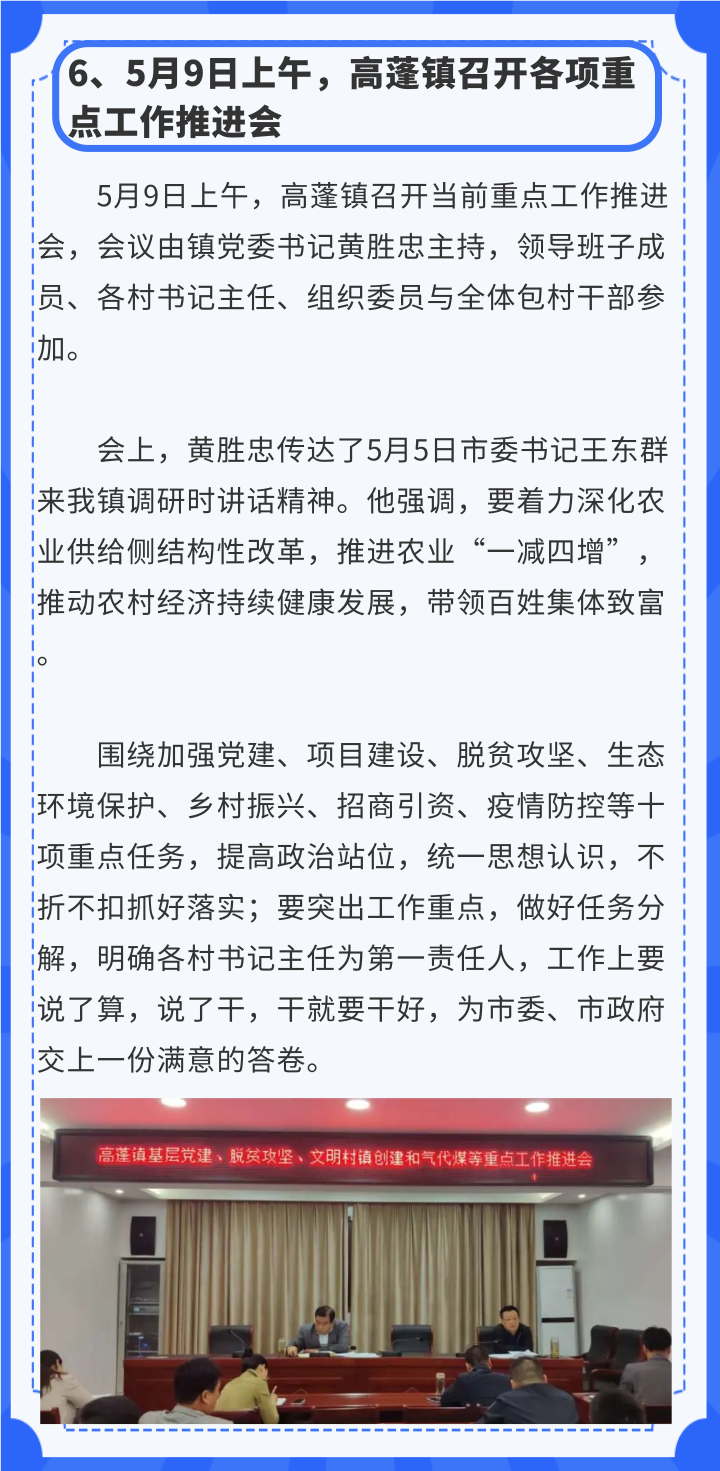 6、5月9日上午，高蓬镇召开各项重点工作推进会

5月9日上午，高蓬镇召开当前重点工作推进会，会议由镇党委书记黄胜忠主持，领导班子成员、各村书记主任、组织委员与全体包村干部参加。

会上，黄胜忠传达了5月5日市委书记王东群来我镇调研时讲话精神。他强调，要着力深化农业供给侧结构性改革，推进农业“一减四增”，推动农村经济持续健康发展，带领百姓集体致富。

围绕加强党建、项目建设、脱贫攻坚、生态环境保护、乡村振兴、招商引资、疫情防控等十项重点任务，提高政治站位，统一思想认识，不折不扣抓好落实；要突出工作重点，做好任务分解，明确各村书记主任为第一责任人，工作上要说了算，说了干，干就要干好，为市委、市政府交上一份满意的答卷。

高蓬镇基层党建、脱贫攻坚、文明村镇创建和气代煤等重点工作推进会